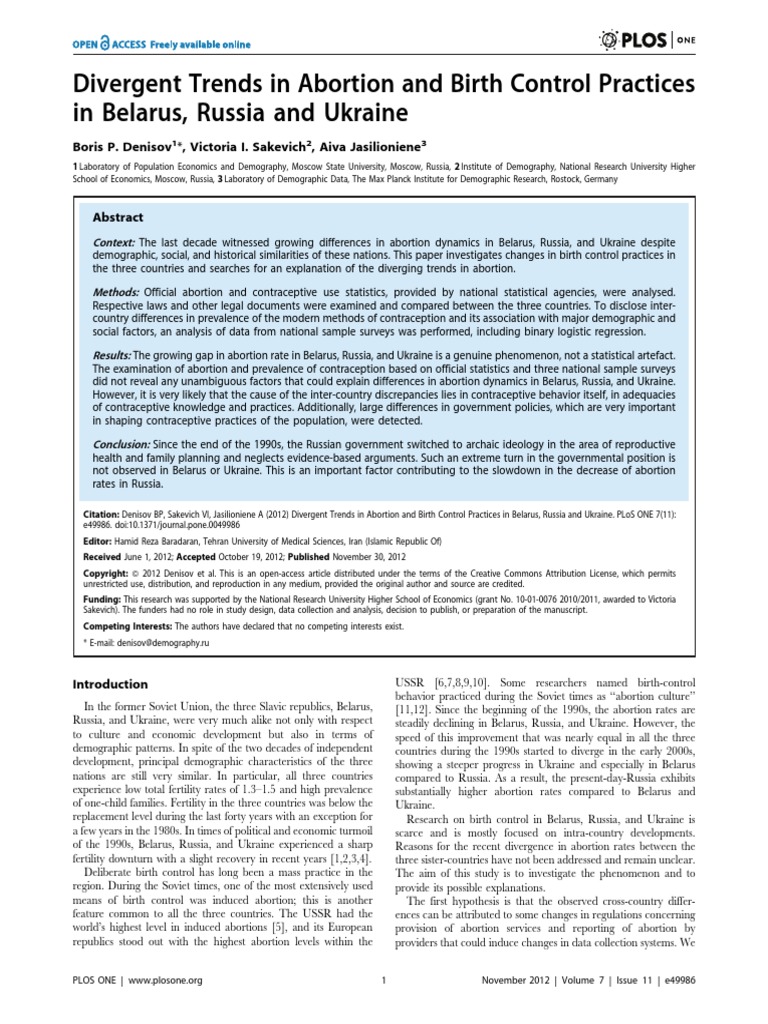 OPEN ACCESS Freely available online

PLOS | ONE

Divergent Trends in Abortion and Birth Control Practices in Belarus, Russia and Ukraine

Boris P. Denisov$^{1*}$, Victoria I. Sakevich$^{2}$, Aiva Jasilioniene$^{3}$

1 Laboratory of Population Economics and Demography, Moscow State University, Moscow, Russia, 2 Institute of Demography, National Research University Higher School of Economics, Moscow, Russia, 3 Laboratory of Demographic Data, The Max Planck Institute for Demographic Research, Rostock, Germany

Abstract

Context: The last decade witnessed growing differences in abortion dynamics in Belarus, Russia, and Ukraine despite demographic, social, and historical similarities of these nations. This paper investigates changes in birth control practices in the three countries and searches for an explanation of the diverging trends in abortion.

Methods: Official abortion and contraceptive use statistics, provided by national statistical agencies, were analysed. Respective laws and other legal documents were examined and compared between the three countries. To disclose inter-country differences in prevalence of the modern methods of contraception and its association with major demographic and social factors, an analysis of data from national sample surveys was performed, including binary logistic regression.

Results: The growing gap in abortion rate in Belarus, Russia, and Ukraine is a genuine phenomenon, not a statistical artefact. The examination of abortion and prevalence of contraception based on official statistics and three national sample surveys did not reveal any unambiguous factors that could explain differences in abortion dynamics in Belarus, Russia, and Ukraine. However, it is very likely that the cause of the inter-country discrepancies lies in contraceptive behavior itself, in adequacies of contraceptive knowledge and practices. Additionally, large differences in government policies, which are very important in shaping contraceptive practices of the population, were detected.

Conclusion: Since the end of the 1990s, the Russian government switched to archaic ideology in the area of reproductive health and family planning and neglects evidence-based arguments. Such an extreme turn in the governmental position is not observed in Belarus or Ukraine. This is an important factor contributing to the slowdown in the decrease of abortion rates in Russia.

Citation: Denisov BP, Sakevich VI, Jasilioniene A (2012) Divergent Trends in Abortion and Birth Control Practices in Belarus, Russia and Ukraine. PLoS ONE 7(11): e49986. doi:10.1371/journal.pone.0049986

Editor: Hamid Reza Baradaran, Tehran University of Medical Sciences, Iran (Islamic Republic Of)

Received June 1, 2012; Accepted October 19, 2012; Published November 30, 2012

Copyright: © 2012 Denisov et al. This is an open-access article distributed under the terms of the Creative Commons Attribution License, which permits unrestricted use, distribution, and reproduction in any medium, provided the original author and source are credited.

Funding: This research was supported by the National Research University Higher School of Economics (grant No. 10-01-0076 2010/2011, awarded to Victoria Sakevich). The funders had no role in study design, data collection and analysis, decision to publish, or preparation of the manuscript.

Competing Interests: The authors have declared that no competing interests exist.

* E-mail: denisov@demography.ru

Introduction

In the former Soviet Union, the three Slavic republics, Belarus, Russia, and Ukraine, were very much alike not only with respect to culture and economic development but also in terms of demographic patterns. In spite of the two decades of independent development, principal demographic characteristics of the three nations are still very similar. In particular, all three countries experience low total fertility rates of 1.3–1.5 and high prevalence of one-child families. Fertility in the three countries was below the replacement level during the last forty years with an exception for a few years in the 1980s. In times of political and economic turmoil of the 1990s, Belarus, Russia, and Ukraine experienced a sharp fertility downturn with a slight recovery in recent years [1,2,3,4].

Deliberate birth control has long been a mass practice in the region. During the Soviet times, one of the most extensively used means of birth control was induced abortion; this is another feature common to all the three countries. The USSR had the world's highest level in induced abortions [5], and its European republics stood out with the highest abortion levels within the USSR [6,7,8,9,10]. Some researchers named birth-control behavior practiced during the Soviet times as "abortion culture" [11,12]. Since the beginning of the 1990s, the abortion rates are steadily declining in Belarus, Russia, and Ukraine. However, the speed of this improvement that was nearly equal in all the three countries during the 1990s started to diverge in the early 2000s, showing a steeper progress in Ukraine and especially in Belarus compared to Russia. As a result, the present-day-Russia exhibits substantially higher abortion rates compared to Belarus and Ukraine.

Research on birth control in Belarus, Russia, and Ukraine is scarce and is mostly focused on intra-country developments. Reasons for the recent divergence in abortion rates between the three sister-countries have not been addressed and remain unclear. The aim of this study is to investigate the phenomenon and to provide its possible explanations.

The first hypothesis is that the observed cross-country differences can be attributed to some changes in regulations concerning provision of abortion services and reporting of abortion by providers that could induce changes in data collection systems. We

PLOS ONE | www.plosone.org 1 November 2012 | Volume 7 | Issue 11 | e49986